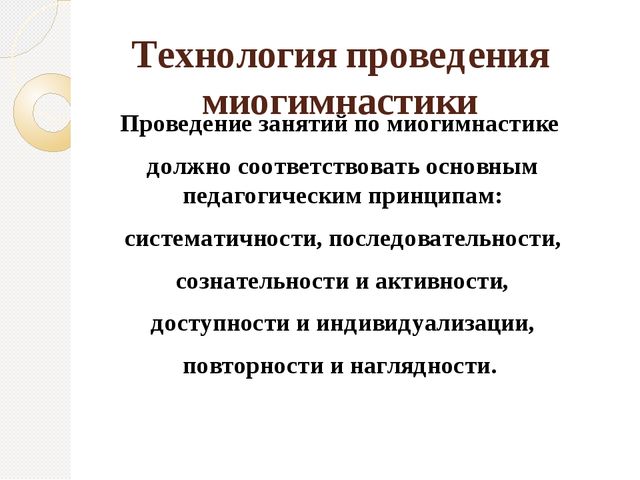 Технология проведения миогимнастики

Проведение занятий по миогимнастике должно соответствовать основным педагогическим принципам: систематичности, последовательности, сознательности и активности, доступности и индивидуализации, повторности и наглядности.